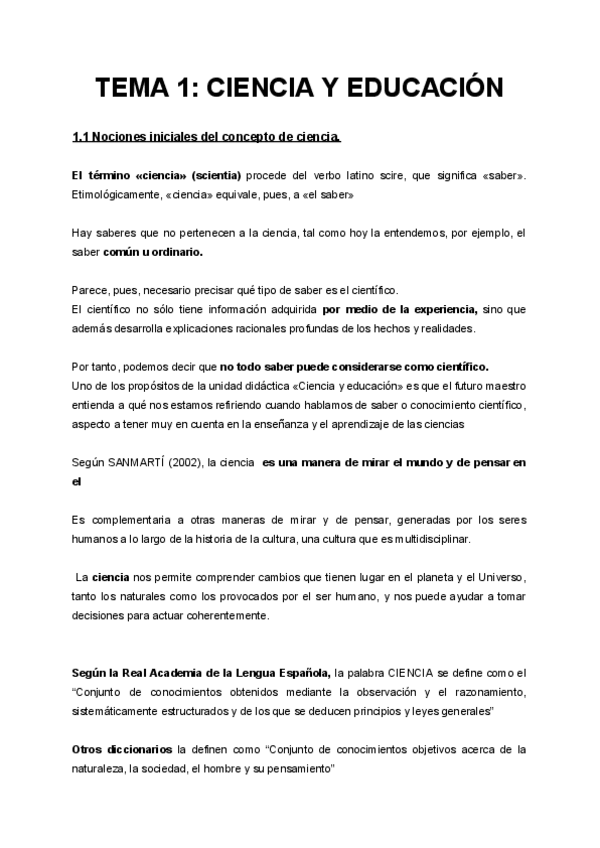 TEMA 1: CIENCIA Y EDUCACIÓN

1.1 Nociones iniciales del concepto de ciencia.

El término «ciencia» (scientia) procede del verbo latino scire, que significa «saber». Etimológicamente, «ciencia» equivale, pues, a «el saber»

Hay saberes que no pertenecen a la ciencia, tal como hoy la entendemos, por ejemplo, el saber común u ordinario.

Parece, pues, necesario precisar qué tipo de saber es el científico.
El científico no sólo tiene información adquirida por medio de la experiencia, sino que además desarrolla explicaciones racionales profundas de los hechos y realidades.

Por tanto, podemos decir que no todo saber puede considerarse como científico.
Uno de los propósitos de la unidad didáctica «Ciencia y educación» es que el futuro maestro entienda a qué nos estamos refiriendo cuando hablamos de saber o conocimiento científico, aspecto a tener muy en cuenta en la enseñanza y el aprendizaje de las ciencias

Según SANMARTÍ (2002), la ciencia es una manera de mirar el mundo y de pensar en el

Es complementaria a otras maneras de mirar y de pensar, generadas por los seres humanos a lo largo de la historia de la cultura, una cultura que es multidisciplinar.

La ciencia nos permite comprender cambios que tienen lugar en el planeta y el Universo, tanto los naturales como los provocados por el ser humano, y nos puede ayudar a tomar decisiones para actuar coherentemente.

Según la Real Academia de la Lengua Española, la palabra CIENCIA se define como el "Conjunto de conocimientos obtenidos mediante la observación y el razonamiento, sistemáticamente estructurados y de los que se deducen principios y leyes generales"

Otros diccionarios la definen como "Conjunto de conocimientos objetivos acerca de la naturaleza, la sociedad, el hombre y su pensamiento"